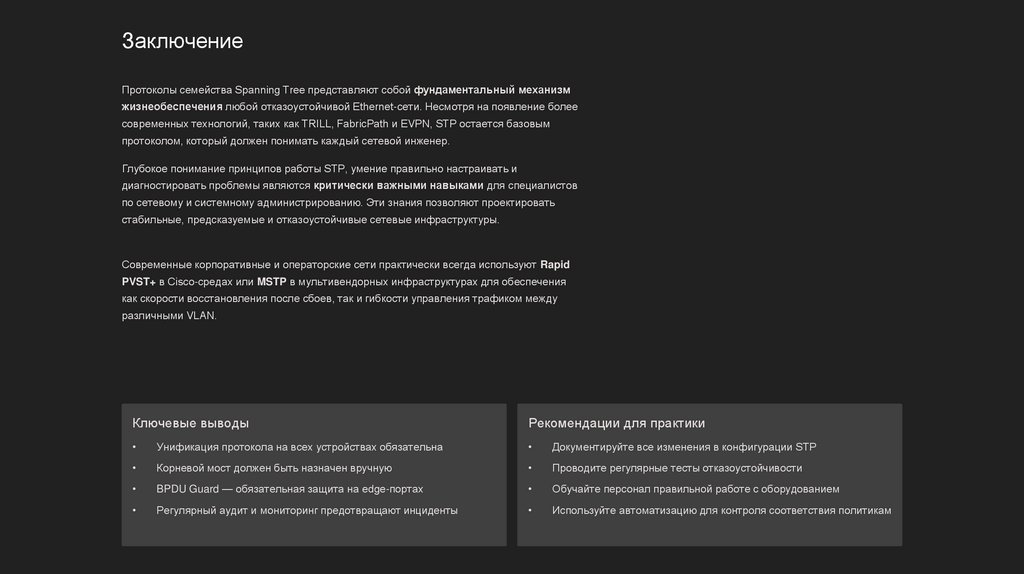 Заключение

Протоколы семейства Spanning Tree представляют собой фундаментальный механизм жизнеобеспечения любой отказоустойчивой Ethernet-сети. Несмотря на появление более современных технологий, таких как TRILL, FabricPath и EVPN, STP остается базовым протоколом, который должен понимать каждый сетевой инженер.

Глубокое понимание принципов работы STP, умение правильно настраивать и диагностировать проблемы являются критически важными навыками для специалистов по сетевому и системному администрированию. Эти знания позволяют проектировать стабильные, предсказуемые и отказоустойчивые сетевые инфраструктуры.

Современные корпоративные и операторские сети практически всегда используют Rapid PVST+ в Cisco-средах или MSTP в мультивендорных инфраструктурах для обеспечения как скорости восстановления после сбоев, так и гибкости управления трафиком между различными VLAN.

Ключевые выводы

• Унификация протокола на всех устройствах обязательна
• Корневой мост должен быть назначен вручную
• BPDU Guard — обязательная защита на edge-портах
• Регулярный аудит и мониторинг предотвращают инциденты

Рекомендации для практики

• Документируйте все изменения в конфигурации STP
• Проводите регулярные тесты отказоустойчивости
• Обучайте персонал правильной работе с оборудованием
• Используйте автоматизацию для контроля соответствия политикам